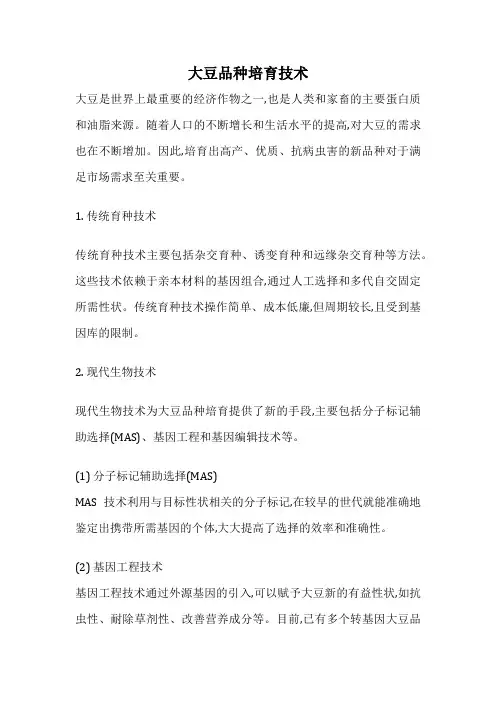 大豆品种培育技术

大豆是世界上最重要的经济作物之一,也是人类和家畜的主要蛋白质和油脂来源。随着人口的不断增长和生活水平的提高,对大豆的需求也在不断增加。因此,培育出高产、优质、抗病虫害的新品种对于满足市场需求至关重要。

1. 传统育种技术

传统育种技术主要包括杂交育种、诱变育种和远缘杂交育种等方法。这些技术依赖于亲本材料的基因组合,通过人工选择和多代自交固定所需性状。传统育种技术操作简单、成本低廉,但周期较长,且受到基因库的限制。

2. 现代生物技术

现代生物技术为大豆品种培育提供了新的手段,主要包括分子标记辅助选择(MAS)、基因工程和基因编辑技术等。

(1) 分子标记辅助选择(MAS)
MAS 技术利用与目标性状相关的分子标记,在较早的世代就能准确地鉴定出携带所需基因的个体,大大提高了选择的效率和准确性。

(2) 基因工程技术
基因工程技术通过外源基因的引入,可以赋予大豆新的有益性状,如抗虫性、耐除草剂性、改善营养成分等。目前,已有多个转基因大豆品